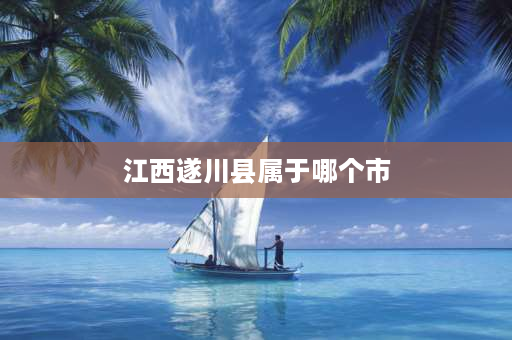 江西遂川县属于哪个市